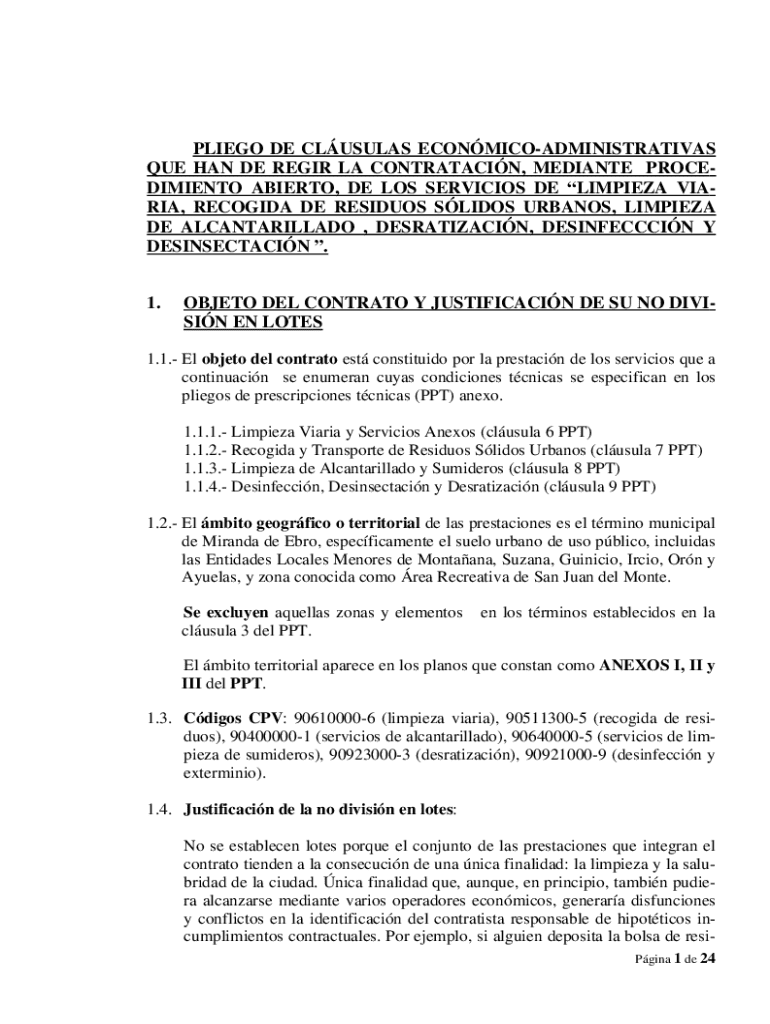 PLIEGO DE CLÁUSULAS ECONÓMICO-ADMINISTRATIVAS QUE HAN DE REGIR LA CONTRATACIÓN, MEDIANTE PROCEDIMIENTO ABIERTO, DE LOS SERVICIOS DE “LIMPIEZA VIARIA, RECOGIDA DE RESIDUOS SÓLIDOS URBANOS, LIMPIEZA DE ALCANTARILLADO , DESRATIZACIÓN, DESINFECCCIÓN Y DESINSECTACIÓN ”.

1. OBJETO DEL CONTRATO Y JUSTIFICACIÓN DE SU NO DIVISIÓN EN LOTES

1.1.- El objeto del contrato está constituido por la prestación de los servicios que a continuación se enumeran cuyas condiciones técnicas se especifican en los pliegos de prescripciones técnicas (PPT) anexo.

1.1.1.- Limpieza Viaria y Servicios Anexos (cláusula 6 PPT)
1.1.2.- Recogida y Transporte de Residuos Sólidos Urbanos (cláusula 7 PPT)
1.1.3.- Limpieza de Alcantarillado y Sumideros (cláusula 8 PPT)
1.1.4.- Desinfección, Desinsectación y Desratización (cláusula 9 PPT)

1.2.- El ámbito geográfico o territorial de las prestaciones es el término municipal de Miranda de Ebro, específicamente el suelo urbano de uso público, incluidas las Entidades Locales Menores de Montañana, Suzana, Guinicio, Ircio, Orón y Ayuelas, y zona conocida como Área Recreativa de San Juan del Monte.

Se excluyen aquellas zonas y elementos en los términos establecidos en la cláusula 3 del PPT.

El ámbito territorial aparece en los planos que constan como ANEXOS I, II y III del PPT.

1.3. Códigos CPV: 90610000-6 (limpieza viaria), 90511300-5 (recogida de residuos), 90400000-1 (servicios de alcantarillado), 90640000-5 (servicios de limpieza de sumideros), 90923000-3 (desratización), 90921000-9 (desinfección y exterminio).

1.4. Justificación de la no división en lotes:

No se establecen lotes porque el conjunto de las prestaciones que integran el contrato tienden a la consecución de una única finalidad: la limpieza y la salubridad de la ciudad. Única finalidad que, aunque, en principio, también pudiera alcanzarse mediante varios operadores económicos, generaría disfunciones y conflictos en la identificación del contratista responsable de hipotéticos incumplimientos contractuales. Por ejemplo, si alguien deposita la bolsa de resi-

Página 1 de 24